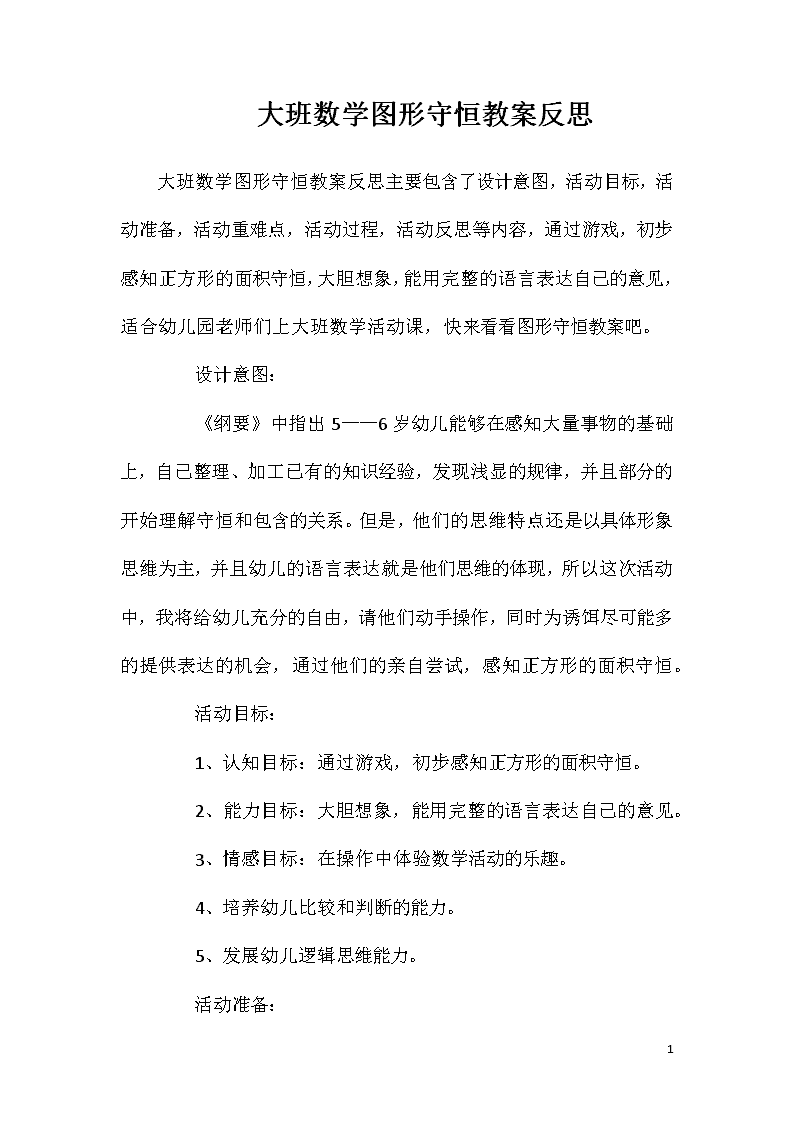 大班数学图形守恒教案反思

大班数学图形守恒教案反思主要包含了设计意图，活动目标，活动准备，活动重难点，活动过程，活动反思等内容，通过游戏，初步感知正方形的面积守恒，大胆想象，能用完整的语言表达自己的意见，适合幼儿园老师们上大班数学活动课，快来看看图形守恒教案吧。

设计意图：

《纲要》中指出 5——6 岁幼儿能够在感知大量事物的基础上，自己整理、加工已有的知识经验，发现浅显的规律，并且部分的开始理解守恒和包含的关系。但是，他们的思维特点还是以具体形象思维为主，并且幼儿的语言表达就是他们思维的体现，所以这次活动中，我将给幼儿充分的自由，请他们动手操作，同时为诱饵尽可能多的提供表达的机会，通过他们的亲自尝试，感知正方形的面积守恒。

活动目标：

1、认知目标：通过游戏，初步感知正方形的面积守恒。

2、能力目标：大胆想象，能用完整的语言表达自己的意见。

3、情感目标：在操作中体验数学活动的乐趣。

4、培养幼儿比较和判断的能力。

5、发展幼儿逻辑思维能力。

活动准备：

1